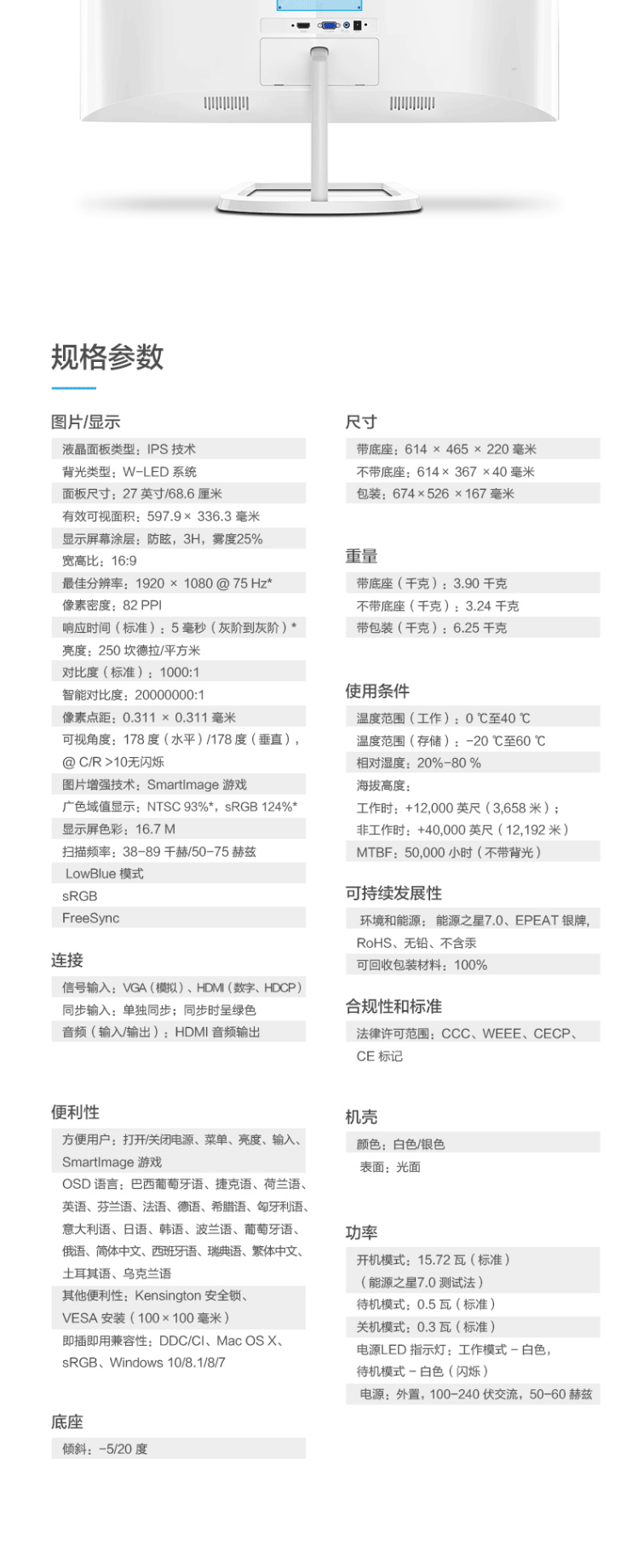 规格参数

图片/显示

液晶面板类型：IPS 技术
背光类型：W-LED 系统
面板尺寸：27 英寸/68.6 厘米
有效可视面积：597.9 × 336.3 毫米
显示屏幕涂层：防眩，3H，雾度25%
宽高比：16:9
最佳分辨率：1920 × 1080 @ 75 Hz*
像素密度：82 PPI
响应时间（标准）：5 毫秒（灰阶到灰阶）*
亮度：250 坎德拉/平方米
对比度（标准）：1000:1
智能对比度：20000000:1
像素点距：0.311 × 0.311 毫米
可视角度：178 度（水平）/178 度（垂直），@ C/R >10无闪烁
图片增强技术：SmartImage 游戏
广色域值显示：NTSC 93%*，sRGB 124%*
显示屏色彩：16.7 M
扫描频率：38-89 千赫/50-75 赫兹
LowBlue 模式
sRGB
FreeSync

连接

信号输入：VGA（模拟）、HDMI（数字、HDCP）
同步输入：单独同步；同步时呈绿色
音频（输入/输出）：HDMI 音频输出

便利性

方便用户：打开/关闭电源、菜单、亮度、输入、SmartImage 游戏
OSD 语言：巴西葡萄牙语、捷克语、荷兰语、英语、芬兰语、法语、德语、希腊语、匈牙利语、意大利语、日语、韩语、波兰语、葡萄牙语、俄语、简体中文、西班牙语、瑞典语、繁体中文、土耳其语、乌克兰语
其他便利性：Kensington 安全锁、VESA 安装（100 × 100 毫米）
即插即用兼容性：DDC/CI、Mac OS X、sRGB、Windows 10/8.1/8/7

底座

倾斜：-5/20 度

尺寸

带底座：614 × 465 × 220 毫米
不带底座：614 × 367 × 40 毫米
包装：674 × 526 × 167 毫米

重量

带底座（千克）：3.90 千克
不带底座（千克）：3.24 千克
带包装（千克）：6.25 千克

使用条件

温度范围（工作）：0 ℃至40 ℃
温度范围（存储）：-20 ℃至60 ℃
相对湿度：20%-80 %
海拔高度：
工作时：+12,000 英尺（3,658 米）；
非工作时：+40,000 英尺（12,192 米）
MTBF：50,000 小时（不带背光）

可持续发展性

环境和能源：能源之星7.0、EPEAT 银牌，RoHS、无铅、不含汞
可回收包装材料：100%

合规性和标准

法律许可范围：CCC、WEEE、CECP、CE 标记

机壳

颜色：白色/银色
表面：光面

功率

开机模式：15.72 瓦（标准）（能源之星7.0 测试法）
待机模式：0.5 瓦（标准）
关机模式：0.3 瓦（标准）
电源LED 指示灯：工作模式 - 白色，待机模式 - 白色（闪烁）
电源：外置，100-240 伏交流，50-60 赫兹